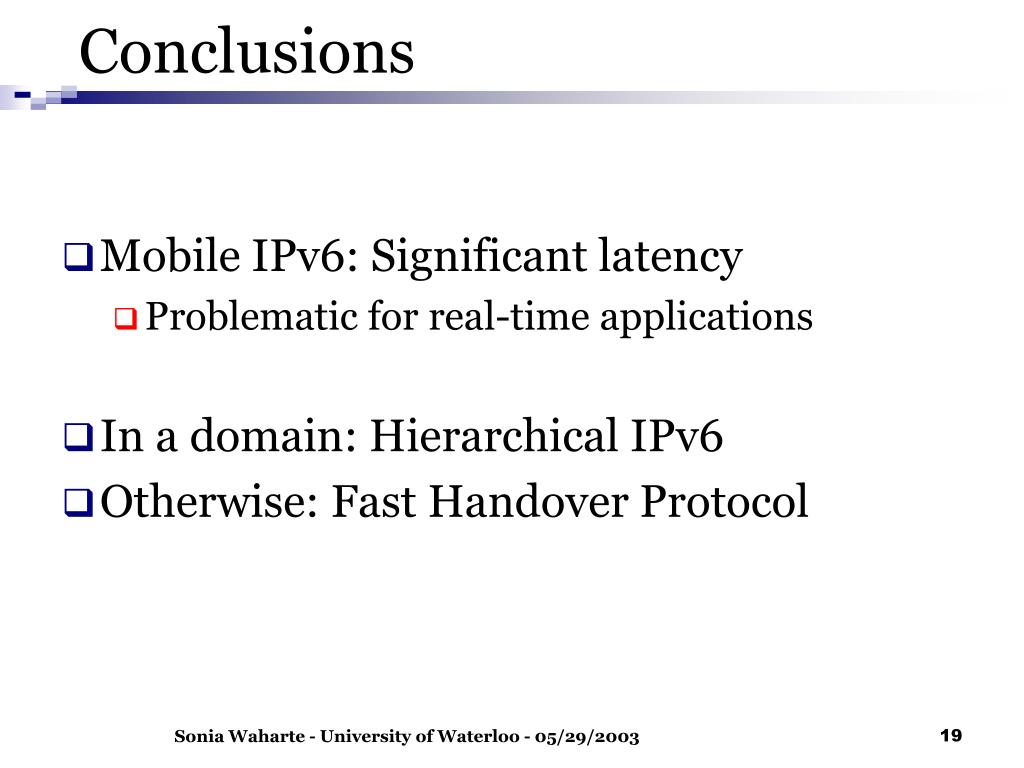 Conclusions

Mobile IPv6: Significant latency
Problematic for real-time applications

In a domain: Hierarchical IPv6
Otherwise: Fast Handover Protocol

Sonia Waharte - University of Waterloo - 05/29/2003

19